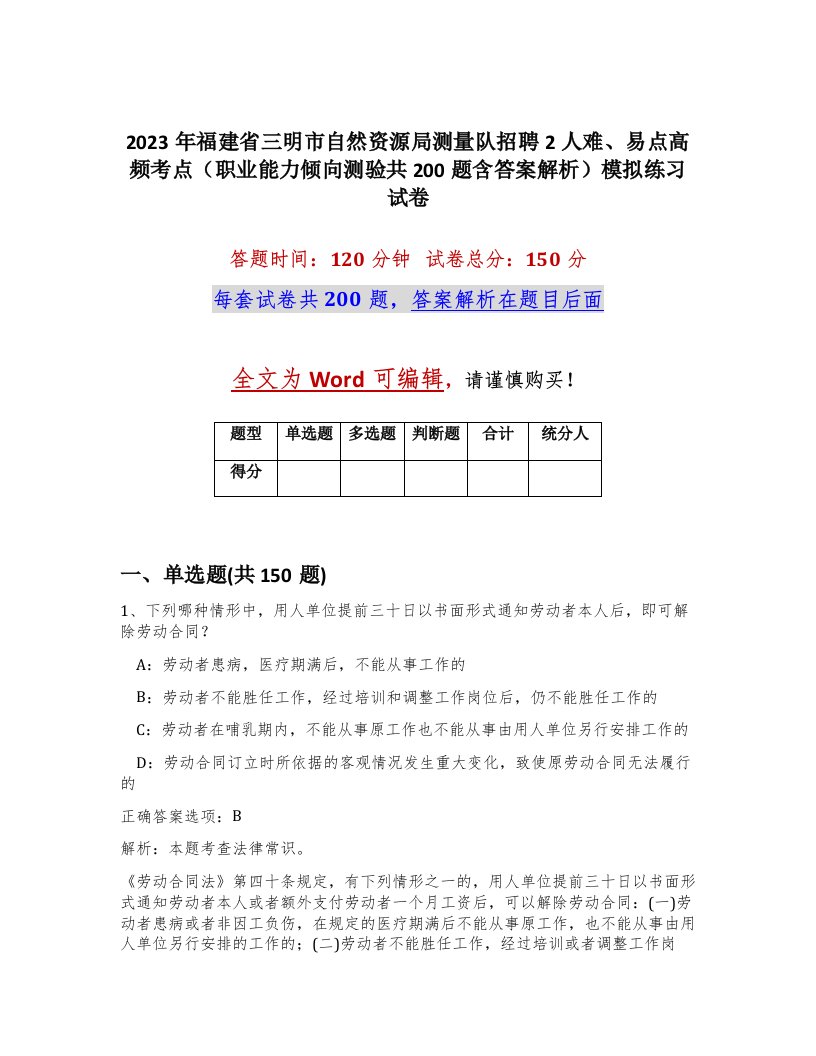 2023 年福建省三明市自然资源局测量队招聘 2 人难、易点高频考点（职业能力倾向测验共 200 题含答案解析）模拟练习试卷

答题时间：120 分钟　试卷总分：150 分

每套试卷共 200 题，答案解析在题目后面

全文为 Word 可编辑，请谨慎购买！

| 题型 | 单选题 | 多选题 | 判断题 | 合计 | 统分人 |
|---|---|---|---|---|---|
| 得分 | | | | | |

一、单选题(共 150 题)

1、下列哪种情形中，用人单位提前三十日以书面形式通知劳动者本人后，即可解除劳动合同？

A：劳动者患病，医疗期满后，不能从事工作的

B：劳动者不能胜任工作，经过培训和调整工作岗位后，仍不能胜任工作的

C：劳动者在哺乳期内，不能从事原工作也不能从事由用人单位另行安排工作的

D：劳动合同订立时所依据的客观情况发生重大变化，致使原劳动合同无法履行的

正确答案选项：B

解析：本题考查法律常识。

《劳动合同法》第四十条规定，有下列情形之一的，用人单位提前三十日以书面形式通知劳动者本人或者额外支付劳动者一个月工资后，可以解除劳动合同：(一)劳动者患病或者非因工负伤，在规定的医疗期满后不能从事原工作，也不能从事由用人单位另行安排的工作的；(二)劳动者不能胜任工作，经过培训或者调整工作岗